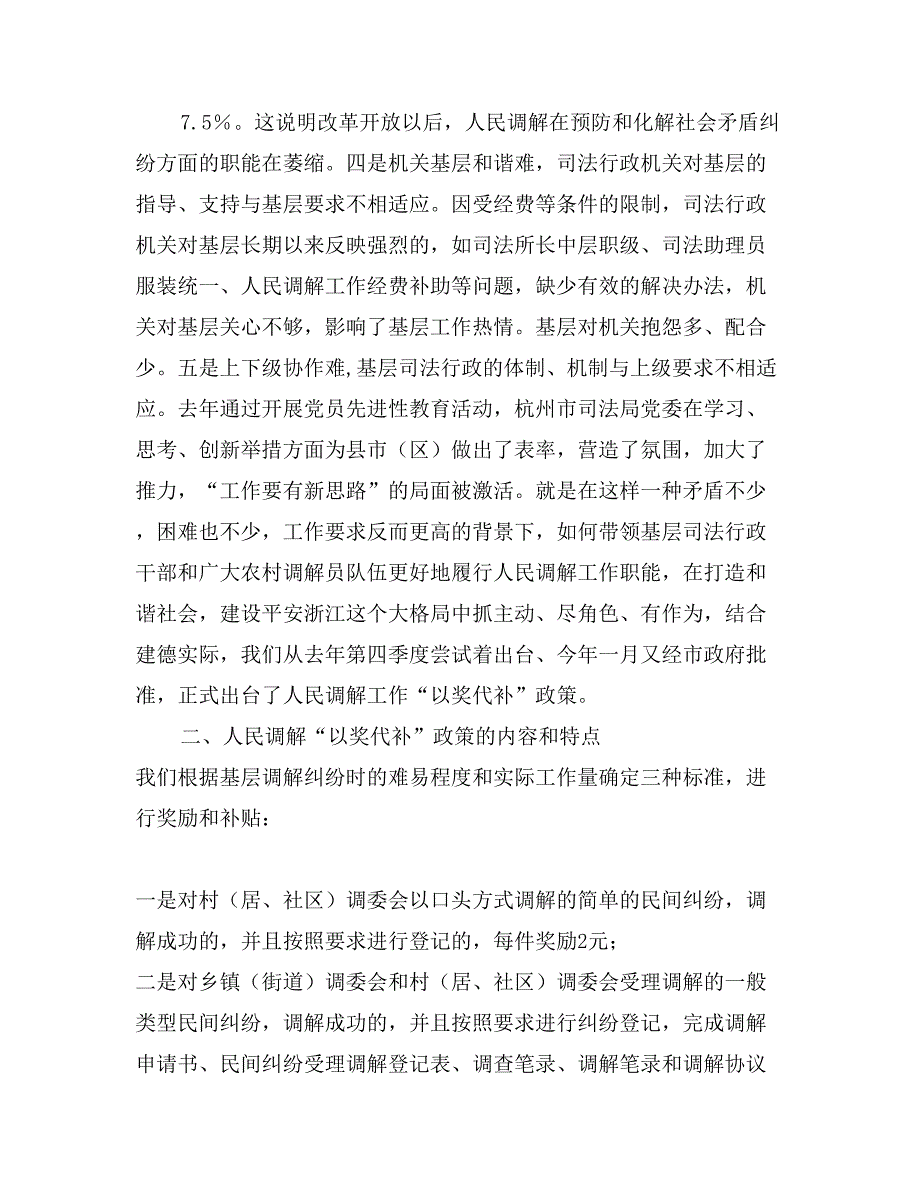 7.5%。这说明改革开放以后，人民调解在预防和化解社会矛盾纠纷方面的职能在萎缩。四是机关基层和谐难，司法行政机关对基层的指导、支持与基层要求不相适应。因受经费等条件的限制，司法行政机关对基层长期以来反映强烈的，如司法所长中层职级、司法助理员服装统一、人民调解工作经费补助等问题，缺少有效的解决办法，机关对基层关心不够，影响了基层工作热情。基层对机关抱怨多、配合少。五是上下级协作难,基层司法行政的体制、机制与上级要求不相适应。去年通过开展党员先进性教育活动，杭州市司法局党委在学习、思考、创新举措方面为县市（区）做出了表率，营造了氛围，加大了推力，“工作要有新思路”的局面被激活。就是在这样一种矛盾不少，困难也不少，工作要求反而更高的背景下，如何带领基层司法行政干部和广大农村调解员队伍更好地履行人民调解工作职能，在打造和谐社会，建设平安浙江这个大格局中抓主动、尽角色、有作为，结合建德实际，我们从去年第四季度尝试着出台、今年一月又经市政府批准，正式出台了人民调解工作“以奖代补”政策。

二、人民调解“以奖代补”政策的内容和特点

我们根据基层调解纠纷时的难易程度和实际工作量确定三种标准，进行奖励和补贴：

一是对村（居、社区）调委会以口头方式调解的简单的民间纠纷，调解成功的，并且按照要求进行登记的，每件奖励2元;
二是对乡镇（街道）调委会和村（居、社区）调委会受理调解的一般类型民间纠纷，调解成功的，并且按照要求进行纠纷登记，完成调解申请书、民间纠纷受理调解登记表、调查笔录、调解笔录和调解协议